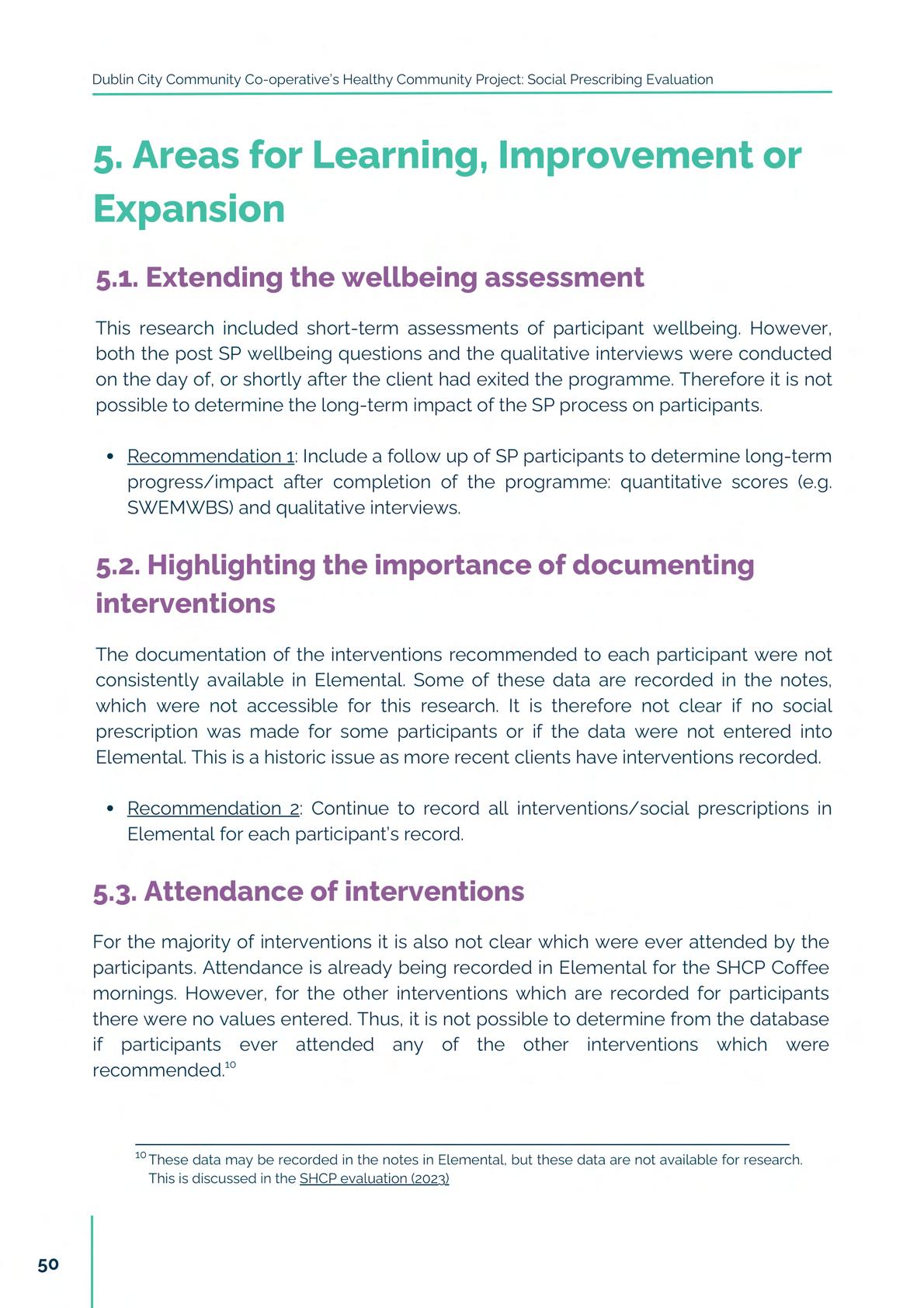 Dublin City Community Co-operative's Healthy Community Project: Social Prescribing Evaluation

5. Areas for Learning, Improvement or Expansion

5.1. Extending the wellbeing assessment

This research included short-term assessments of participant wellbeing. However, both the post SP wellbeing questions and the qualitative interviews were conducted on the day of, or shortly after the client had exited the programme. Therefore it is not possible to determine the long-term impact of the SP process on participants.

• Recommendation 1: Include a follow up of SP participants to determine long-term progress/impact after completion of the programme: quantitative scores (e.g. SWEMWBS) and qualitative interviews.

5.2. Highlighting the importance of documenting interventions

The documentation of the interventions recommended to each participant were not consistently available in Elemental. Some of these data are recorded in the notes, which were not accessible for this research. It is therefore not clear if no social prescription was made for some participants or if the data were not entered into Elemental. This is a historic issue as more recent clients have interventions recorded.

• Recommendation 2: Continue to record all interventions/social prescriptions in Elemental for each participant's record.

5.3. Attendance of interventions

For the majority of interventions it is also not clear which were ever attended by the participants. Attendance is already being recorded in Elemental for the SHCP Coffee mornings. However, for the other interventions which are recorded for participants there were no values entered. Thus, it is not possible to determine from the database if participants ever attended any of the other interventions which were recommended.$^{10}$

$^{10}$ These data may be recorded in the notes in Elemental, but these data are not available for research. This is discussed in the SHCP evaluation (2023)

50